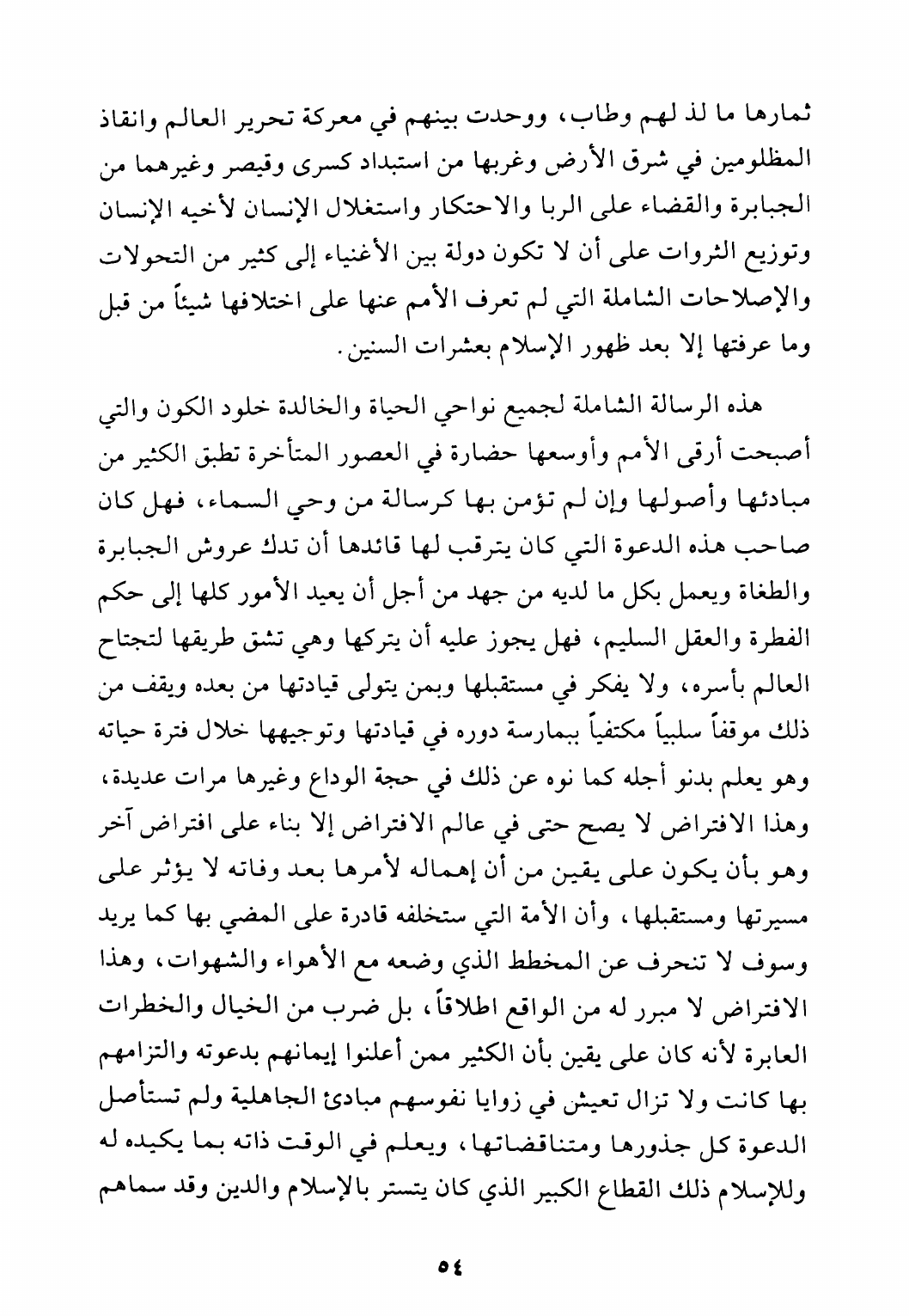 ثمارها ما لذ لهم وطاب، ووحدت بينهم في معركة تحرير العالم وانقاذ المظلومين في شرق الأرض وغربها من استبداد كسرى وقيصر وغيرهما من الجبابرة والقضاء على الربا والاحتكار واستغلال الإنسان لأخيه الإنسان وتوزيع الثروات على أن لا تكون دولة بين الأغنياء إلى كثير من التحولات والإصلاحات الشاملة التي لم تعرف الأمم عنها على اختلافها شيئاً من قبل وما عرفتها إلا بعد ظهور الإسلام بعشرات السنين.

هذه الرسالة الشاملة لجميع نواحي الحياة والخالدة خلود الكون والتي أصبحت أرقى الأمم وأوسعها حضارة في العصور المتأخرة تطبق الكثير من مبادئها وأصولها وإن لم تؤمن بها كرسالة من وحي السماء، فهل كان صاحب هذه الدعوة التي كان يترقب لها قائدها أن تدك عروش الجبابرة والطغاة ويعمل بكل ما لديه من جهد من أجل أن يعيد الأمور كلها إلى حكم الفطرة والعقل السليم، فهل يجوز عليه أن يتركها وهي تشق طريقها لتجتاح العالم بأسره، ولا يفكر في مستقبلها وبمن يتولى قيادتها من بعده ويقف من ذلك موقفاً سلبياً مكتفياً بممارسة دوره في قيادتها وتوجيهها خلال فترة حياته وهو يعلم بدنو أجله كما نوه عن ذلك في حجة الوداع وغيرها مرات عديدة، وهذا الافتراض لا يصح حتى في عالم الافتراض إلا بناء على افتراض آخر وهو بأن يكون على يقين من أن إهماله لأمرها بعد وفاته لا يؤثر على مسيرتها ومستقبلها، وأن الأمة التي ستخلفه قادرة على المضي بها كما يريد وسوف لا تنحرف عن المخطط الذي وضعه مع الأهواء والشهوات، وهذا الافتراض لا مبرر له من الواقع اطلاقاً، بل ضرب من الخيال والخطرات العابرة لأنه كان على يقين بأن الكثير ممن أعلنوا إيمانهم بدعوته والتزامهم بها كانت ولا تزال تعيش في زوايا نفوسهم مبادئ الجاهلية ولم تستأصل الدعوة كل جذورها ومتناقضاتها، ويعلم في الوقت ذاته بما يكيده له وللإسلام ذلك القطاع الكبير الذي كان يتستر بالإسلام والدين وقد سماهم

٥٤